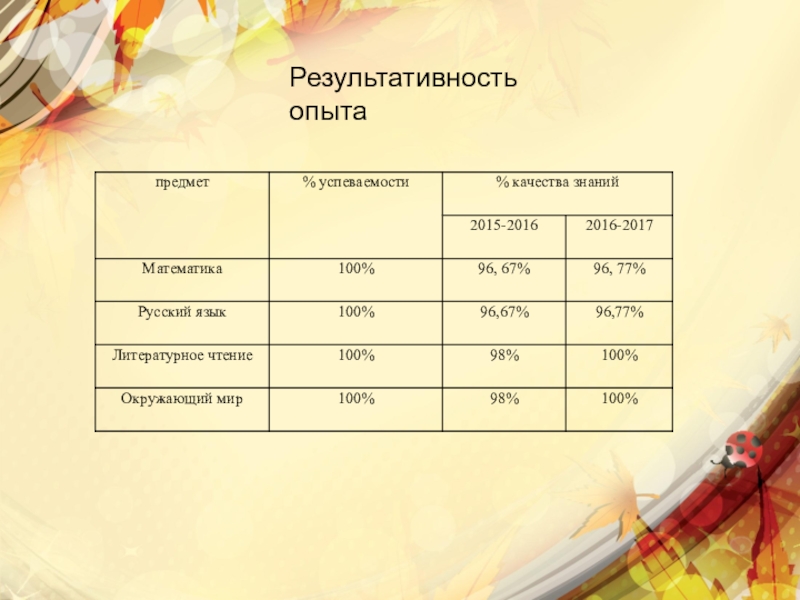 Результативность опыта

| предмет | % успеваемости | % качества знаний | |
|---|---|---|---|
| | | 2015-2016 | 2016-2017 |
| Математика | 100% | 96, 67% | 96, 77% |
| Русский язык | 100% | 96,67% | 96,77% |
| Литературное чтение | 100% | 98% | 100% |
| Окружающий мир | 100% | 98% | 100% |